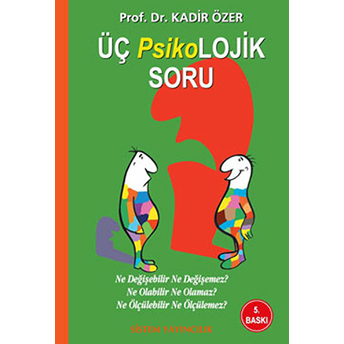 Prof. Dr. KADİR ÖZER

ÜÇ PsikoLOJİK SORU

Ne Değişebilir Ne Değişemez?
Ne Olabilir Ne Olamaz?
Ne Ölçülebilir Ne Ölçülemez?

5. BASKI

SİSTEM YAYINCILIK